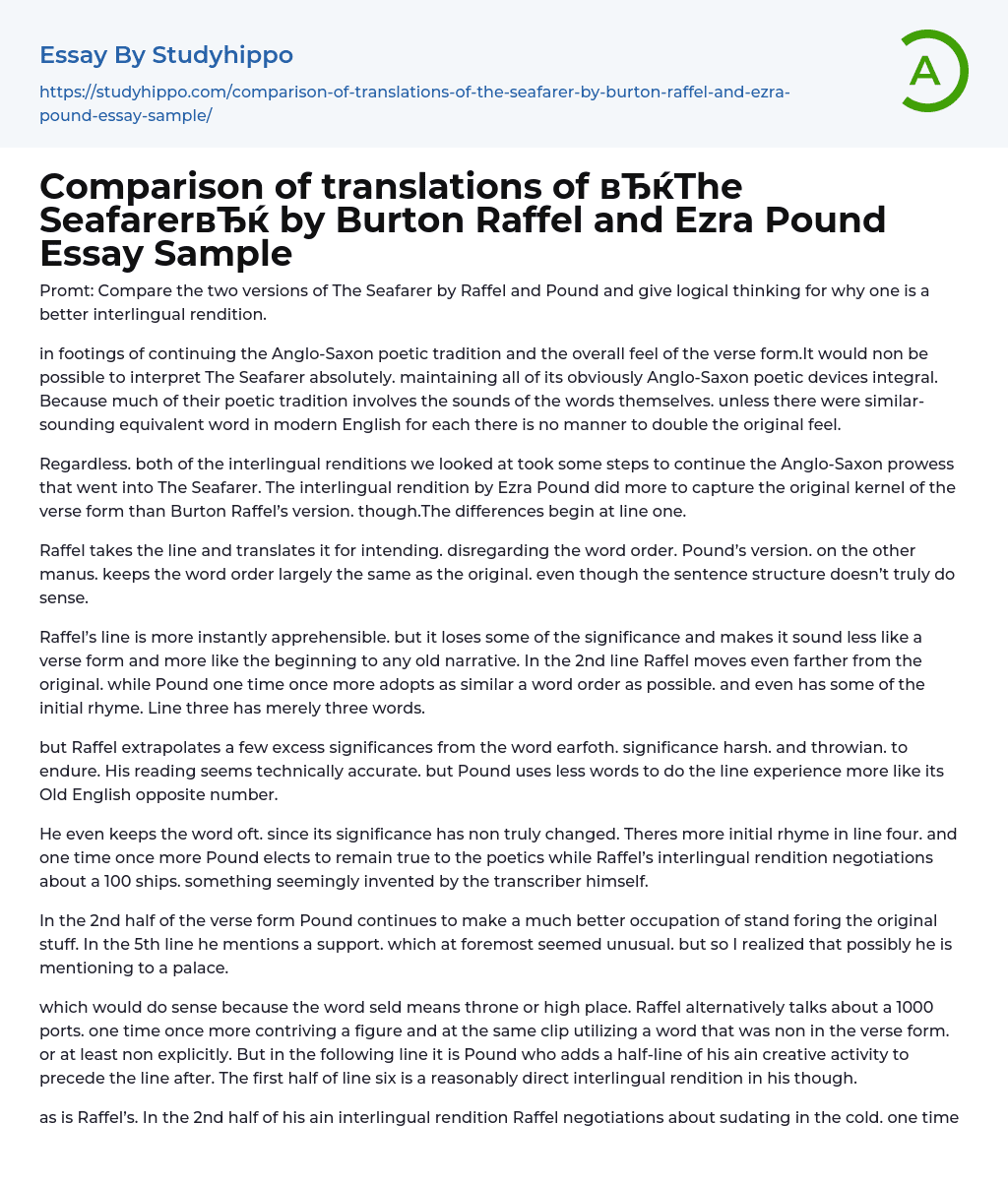 Essay By Studyhippo

https://studyhippo.com/comparison-of-translations-of-the-seafarer-by-burton-raffel-and-ezra-pound-essay-sample/

A

Comparison of translations of вЂќThe SeafarerвЂќ by Burton Raffel and Ezra Pound Essay Sample

Promt: Compare the two versions of The Seafarer by Raffel and Pound and give logical thinking for why one is a better interlingual rendition.

in footings of continuing the Anglo-Saxon poetic tradition and the overall feel of the verse form.It would non be possible to interpret The Seafarer absolutely. maintaining all of its obviously Anglo-Saxon poetic devices integral. Because much of their poetic tradition involves the sounds of the words themselves. unless there were similar-sounding equivalent word in modern English for each there is no manner to double the original feel.

Regardless. both of the interlingual renditions we looked at took some steps to continue the Anglo-Saxon prowess that went into The Seafarer. The interlingual rendition by Ezra Pound did more to capture the original kernel of the verse form than Burton Raffel's version. though.The differences begin at line one.

Raffel takes the line and translates it for intending. disregarding the word order. Pound's version. on the other manus. keeps the word order largely the same as the original. even though the sentence structure doesn't truly do sense.

Raffel's line is more instantly apprehensible. but it loses some of the significance and makes it sound less like a verse form and more like the beginning to any old narrative. In the 2nd line Raffel moves even farther from the original. while Pound one time once more adopts as similar a word order as possible. and even has some of the initial rhyme. Line three has merely three words.

but Raffel extrapolates a few excess significances from the word earfoth. significance harsh. and throwian. to endure. His reading seems technically accurate. but Pound uses less words to do the line experience more like its Old English opposite number.

He even keeps the word oft. since its significance has non truly changed. Theres more initial rhyme in line four. and one time once more Pound elects to remain true to the poetics while Raffel's interlingual rendition negotiations about a 100 ships. something seemingly invented by the transcriber himself.

In the 2nd half of the verse form Pound continues to make a much better occupation of stand foring the original stuff. In the 5th line he mentions a support. which at foremost seemed unusual. but so I realized that possibly he is mentioning to a palace.

which would do sense because the word seld means throne or high place. Raffel alternatively talks about a 1000 ports. one time once more contriving a figure and at the same clip utilizing a word that was non in the verse form. or at least non explicitly. But in the following line it is Pound who adds a half-line of his ain creative activity to precede the line after. The first half of line six is a reasonably direct interlingual rendition in his though.

as is Raffel's. In the 2nd half of his ain interlingual rendition Raffel negotiations about sudating in the cold. one time